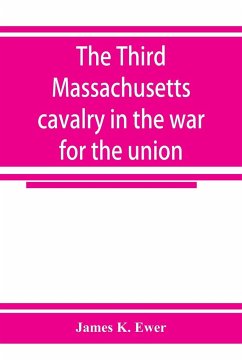 The Third Massachusetts cavalry in the war for the union

James K. Ewer